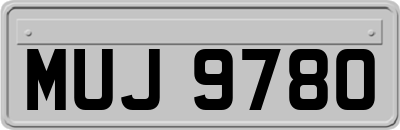 MUJ 9780